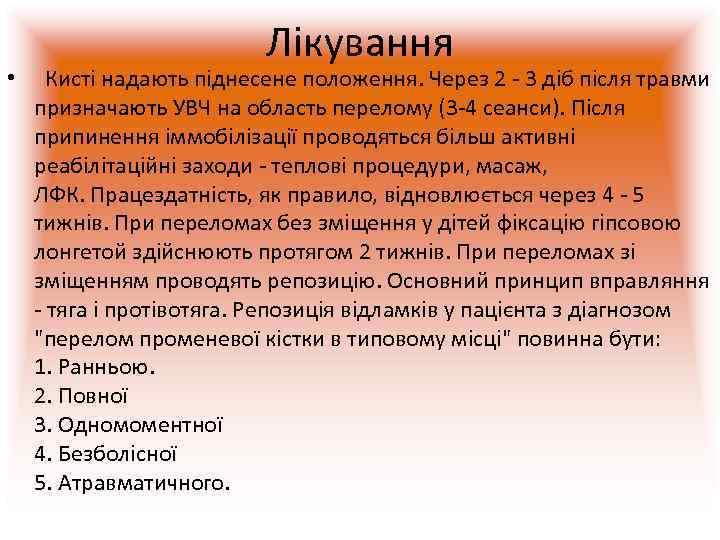 Лікування

• Кисті надають піднесене положення. Через 2 - 3 діб після травми призначають УВЧ на область перелому (3-4 сеанси). Після припинення іммобілізації проводяться більш активні реабілітаційні заходи - теплові процедури, масаж, ЛФК. Працездатність, як правило, відновлюється через 4 - 5 тижнів. При переломах без зміщення у дітей фіксацію гіпсовою лонгетой здійснюють протягом 2 тижнів. При переломах зі зміщенням проводять репозицію. Основний принцип вправляння - тяга і протівотяга. Репозиція відламків у пацієнта з діагнозом "перелом променевої кістки в типовому місці" повинна бути:
1. Ранньою.
2. Повної
3. Одномоментної
4. Безболісної
5. Атравматичного.